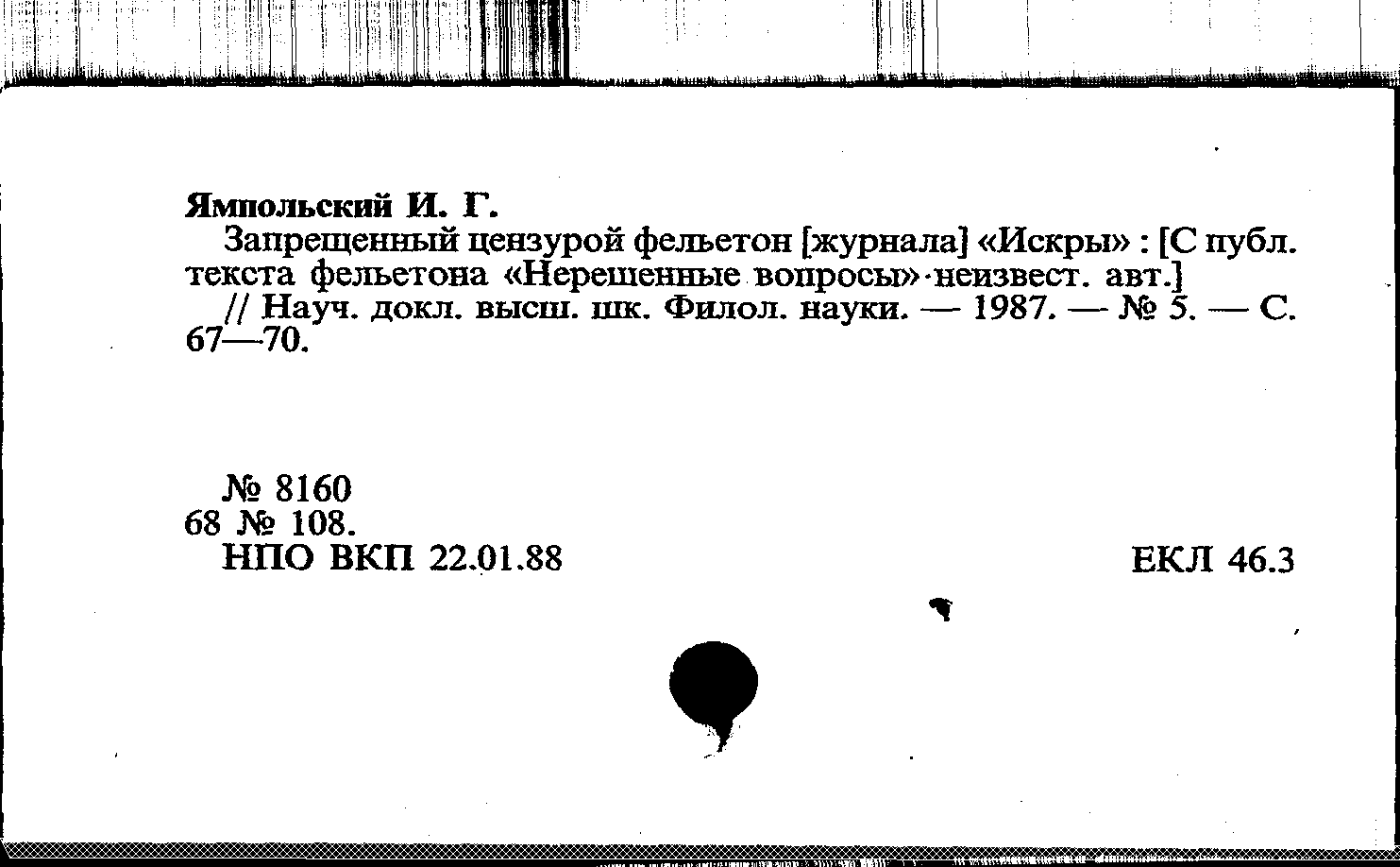 Ямпольский И. Г.

Запрещенный цензурой фельетон [журнала] «Искры» : [С публ. текста фельетона «Нерешенные вопросы» неизвест. авт.]

// Науч. докл. высш. шк. Филол. науки. — 1987. — № 5. — С. 67—70.

№ 8160
68 № 108.
НПО ВКП 22.01.88

ЕКЛ 46.3